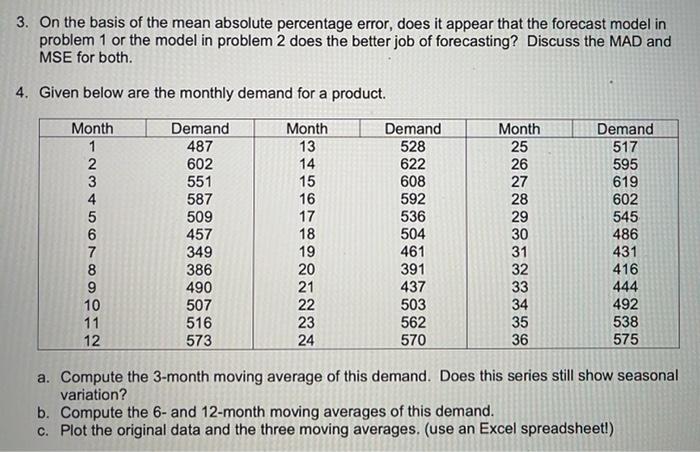 3. On the basis of the mean absolute percentage error, does it appear that the forecast model in problem 1 or the model in problem 2 does the better job of forecasting? Discuss the MAD and MSE for both.

4. Given below are the monthly demand for a product.

| Month | Demand | Month | Demand | Month | Demand |
|---|---|---|---|---|---|
| 1 | 487 | 13 | 528 | 25 | 517 |
| 2 | 602 | 14 | 622 | 26 | 595 |
| 3 | 551 | 15 | 608 | 27 | 619 |
| 4 | 587 | 16 | 592 | 28 | 602 |
| 5 | 509 | 17 | 536 | 29 | 545 |
| 6 | 457 | 18 | 504 | 30 | 486 |
| 7 | 349 | 19 | 461 | 31 | 431 |
| 8 | 386 | 20 | 391 | 32 | 416 |
| 9 | 490 | 21 | 437 | 33 | 444 |
| 10 | 507 | 22 | 503 | 34 | 492 |
| 11 | 516 | 23 | 562 | 35 | 538 |
| 12 | 573 | 24 | 570 | 36 | 575 |

a. Compute the 3-month moving average of this demand. Does this series still show seasonal variation?
b. Compute the 6- and 12-month moving averages of this demand.
c. Plot the original data and the three moving averages. (use an Excel spreadsheet!)